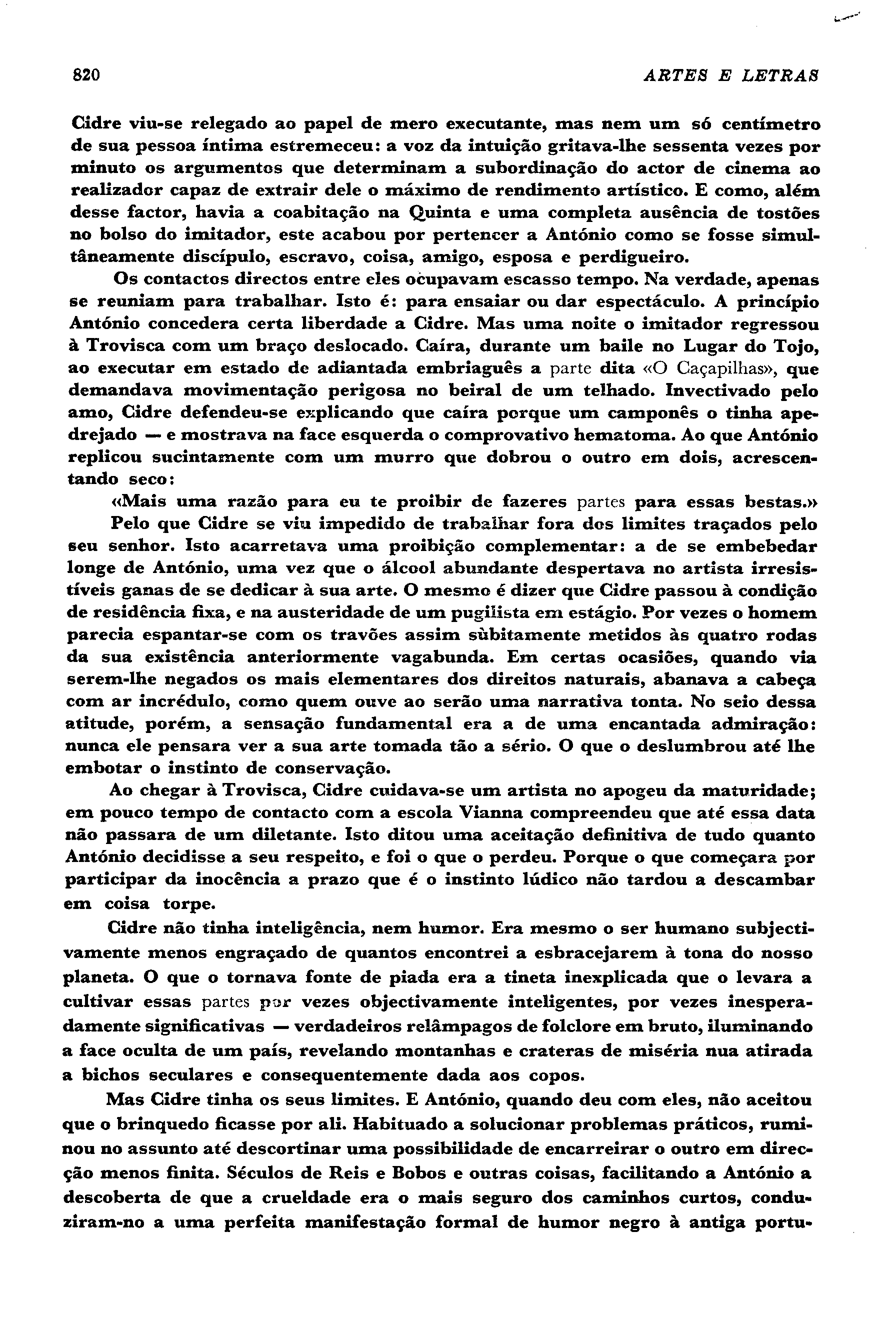 820

ARTES E LETRAS

Cidre viu-se relegado ao papel de mero executante, mas nem um só centímetro de sua pessoa íntima estremeceu: a voz da intuição gritava-lhe sessenta vezes por minuto os argumentos que determinam a subordinação do actor de cinema ao realizador capaz de extrair dele o máximo de rendimento artístico. E como, além desse factor, havia a coabitação na Quinta e uma completa ausência de tostões no bolso do imitador, este acabou por pertencer a António como se fosse simultâneamente discípulo, escravo, coisa, amigo, esposa e perdigueiro.

Os contactos directos entre eles ocupavam escasso tempo. Na verdade, apenas se reuniam para trabalhar. Isto é: para ensaiar ou dar espectáculo. A princípio António concedera certa liberdade a Cidre. Mas uma noite o imitador regressou à Trovisca com um braço deslocado. Caíra, durante um baile no Lugar do Tojo, ao executar em estado de adiantada embriaguês a parte dita «O Caçapilhas», que demandava movimentação perigosa no beiral de um telhado. Invectivado pelo amo, Cidre defendeu-se explicando que caíra porque um camponês o tinha apedrejado — e mostrava na face esquerda o comprovativo hematoma. Ao que António replicou sucintamente com um murro que dobrou o outro em dois, acrescentando seco:

«Mais uma razão para eu te proibir de fazeres partes para essas bestas.»

Pelo que Cidre se viu impedido de trabalhar fora dos limites traçados pelo seu senhor. Isto acarretava uma proibição complementar: a de se embebedar longe de António, uma vez que o álcool abundante despertava no artista irresistíveis ganas de se dedicar à sua arte. O mesmo é dizer que Cidre passou à condição de residência fixa, e na austeridade de um pugilista em estágio. Por vezes o homem parecia espantar-se com os travões assim sùbitamente metidos às quatro rodas da sua existência anteriormente vagabunda. Em certas ocasiões, quando via serem-lhe negados os mais elementares dos direitos naturais, abanava a cabeça com ar incrédulo, como quem ouve ao serão uma narrativa tonta. No seio dessa atitude, porém, a sensação fundamental era a de uma encantada admiração: nunca ele pensara ver a sua arte tomada tão a sério. O que o deslumbrou até lhe embotar o instinto de conservação.

Ao chegar à Trovisca, Cidre cuidava-se um artista no apogeu da maturidade; em pouco tempo de contacto com a escola Vianna compreendeu que até essa data não passara de um diletante. Isto ditou uma aceitação definitiva de tudo quanto António decidisse a seu respeito, e foi o que o perdeu. Porque o que começara por participar da inocência a prazo que é o instinto lúdico não tardou a descambar em coisa torpe.

Cidre não tinha inteligência, nem humor. Era mesmo o ser humano subjectivamente menos engraçado de quantos encontrei a esbracejarem à tona do nosso planeta. O que o tornava fonte de piada era a tineta inexplicada que o levara a cultivar essas partes por vezes objectivamente inteligentes, por vezes inesperadamente significativas — verdadeiros relâmpagos de folclore em bruto, iluminando a face oculta de um país, revelando montanhas e crateras de miséria nua atirada a bichos seculares e consequentemente dada aos copos.

Mas Cidre tinha os seus limites. E António, quando deu com eles, não aceitou que o brinquedo ficasse por ali. Habituado a solucionar problemas práticos, ruminou no assunto até descortinar uma possibilidade de encarreirar o outro em direcção menos finita. Séculos de Reis e Bobos e outras coisas, facilitando a António a descoberta de que a crueldade era o mais seguro dos caminhos curtos, conduziram-no a uma perfeita manifestação formal de humor negro à antiga portu-